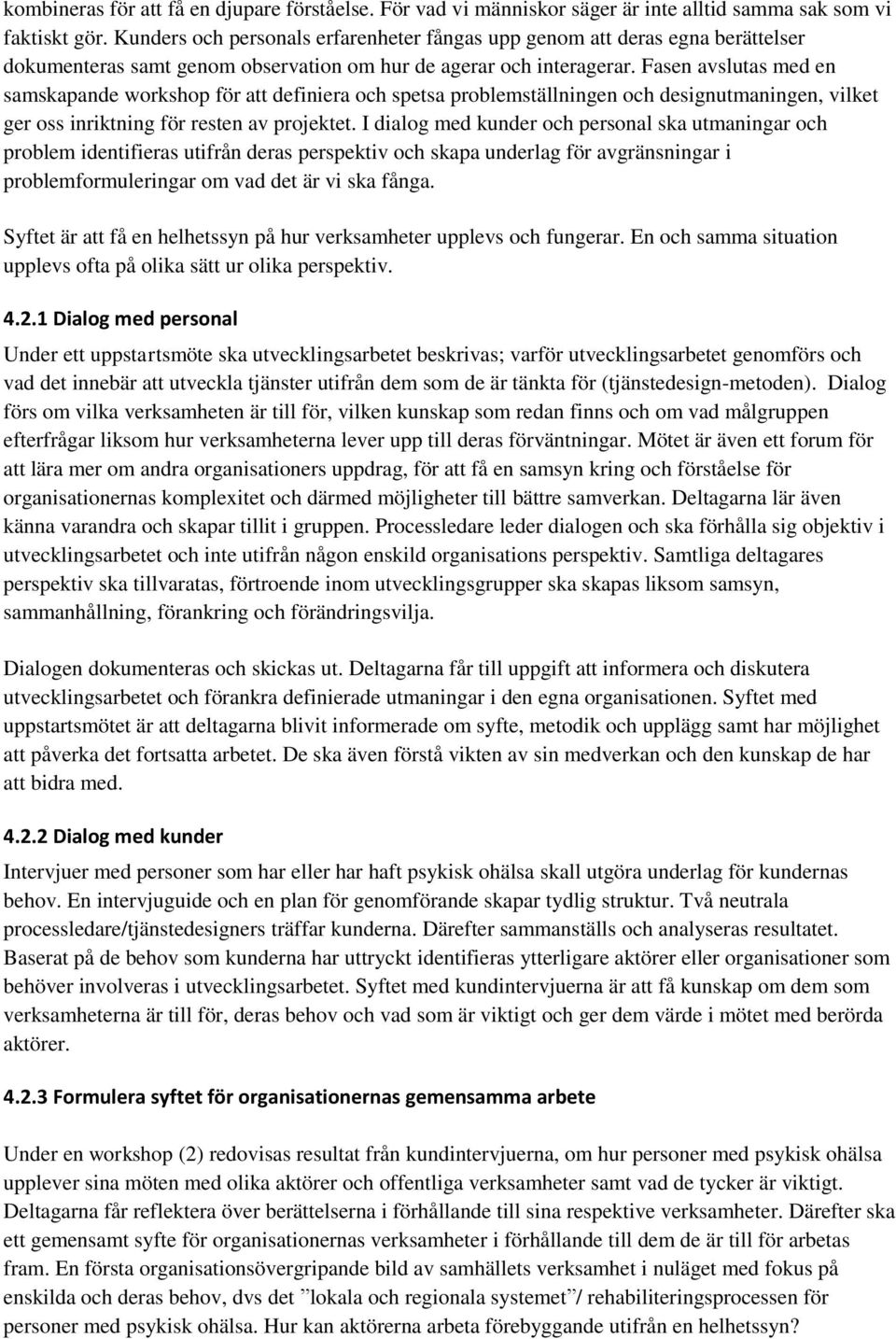 kombineras för att få en djupare förståelse. För vad vi människor säger är inte alltid samma sak som vi faktiskt gör. Kunders och personals erfarenheter fångas upp genom att deras egna berättelser dokumenteras samt genom observation om hur de agerar och interagerar. Fasen avslutas med en samskapande workshop för att definiera och spetsa problemställningen och designutmaningen, vilket ger oss inriktning för resten av projektet. I dialog med kunder och personal ska utmaningar och problem identifieras utifrån deras perspektiv och skapa underlag för avgränsningar i problemformuleringar om vad det är vi ska fånga.

Syftet är att få en helhetssyn på hur verksamheter upplevs och fungerar. En och samma situation upplevs ofta på olika sätt ur olika perspektiv.

4.2.1 Dialog med personal

Under ett uppstartsmöte ska utvecklingsarbetet beskrivas; varför utvecklingsarbetet genomförs och vad det innebär att utveckla tjänster utifrån dem som de är tänkta för (tjänstedesign-metoden). Dialog förs om vilka verksamheten är till för, vilken kunskap som redan finns och om vad målgruppen efterfrågar liksom hur verksamheterna lever upp till deras förväntningar. Mötet är även ett forum för att lära mer om andra organisationers uppdrag, för att få en samsyn kring och förståelse för organisationernas komplexitet och därmed möjligheter till bättre samverkan. Deltagarna lär även känna varandra och skapar tillit i gruppen. Processledare leder dialogen och ska förhålla sig objektiv i utvecklingsarbetet och inte utifrån någon enskild organisations perspektiv. Samtliga deltagares perspektiv ska tillvaratas, förtroende inom utvecklingsgrupper ska skapas liksom samsyn, sammanhållning, förankring och förändringsvilja.

Dialogen dokumenteras och skickas ut. Deltagarna får till uppgift att informera och diskutera utvecklingsarbetet och förankra definierade utmaningar i den egna organisationen. Syftet med uppstartsmötet är att deltagarna blivit informerade om syfte, metodik och upplägg samt har möjlighet att påverka det fortsatta arbetet. De ska även förstå vikten av sin medverkan och den kunskap de har att bidra med.

4.2.2 Dialog med kunder

Intervjuer med personer som har eller har haft psykisk ohälsa skall utgöra underlag för kundernas behov. En intervjuguide och en plan för genomförande skapar tydlig struktur. Två neutrala processledare/tjänstedesigners träffar kunderna. Därefter sammanställs och analyseras resultatet. Baserat på de behov som kunderna har uttryckt identifieras ytterligare aktörer eller organisationer som behöver involveras i utvecklingsarbetet. Syftet med kundintervjuerna är att få kunskap om dem som verksamheterna är till för, deras behov och vad som är viktigt och ger dem värde i mötet med berörda aktörer.

4.2.3 Formulera syftet för organisationernas gemensamma arbete

Under en workshop (2) redovisas resultat från kundintervjuerna, om hur personer med psykisk ohälsa upplever sina möten med olika aktörer och offentliga verksamheter samt vad de tycker är viktigt. Deltagarna får reflektera över berättelserna i förhållande till sina respektive verksamheter. Därefter ska ett gemensamt syfte för organisationernas verksamheter i förhållande till dem de är till för arbetas fram. En första organisationsövergripande bild av samhällets verksamhet i nuläget med fokus på enskilda och deras behov, dvs det ”lokala och regionala systemet”/ rehabiliteringsprocessen för personer med psykisk ohälsa. Hur kan aktörerna arbeta förebyggande utifrån en helhetssyn?